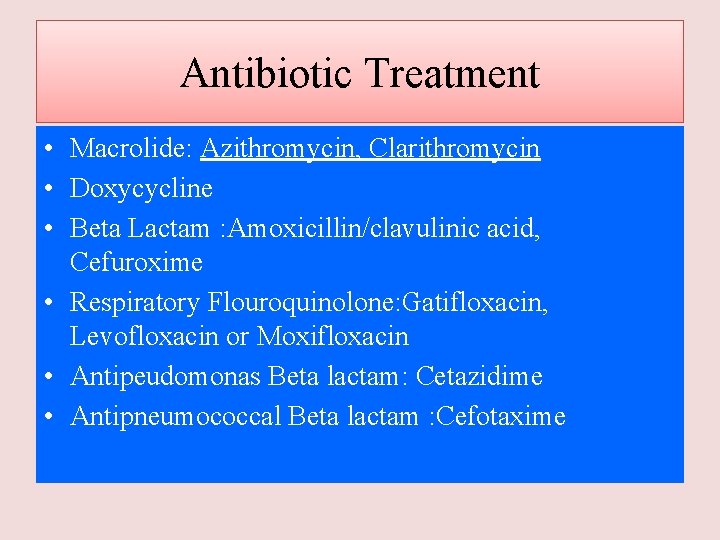 Antibiotic Treatment

• Macrolide: Azithromycin, Clarithromycin
• Doxycycline
• Beta Lactam :Amoxicillin/clavulinic acid, Cefuroxime
• Respiratory Flouroquinolone:Gatifloxacin, Levofloxacin or Moxifloxacin
• Antipeudomonas Beta lactam: Cetazidime
• Antipneumococcal Beta lactam :Cefotaxime